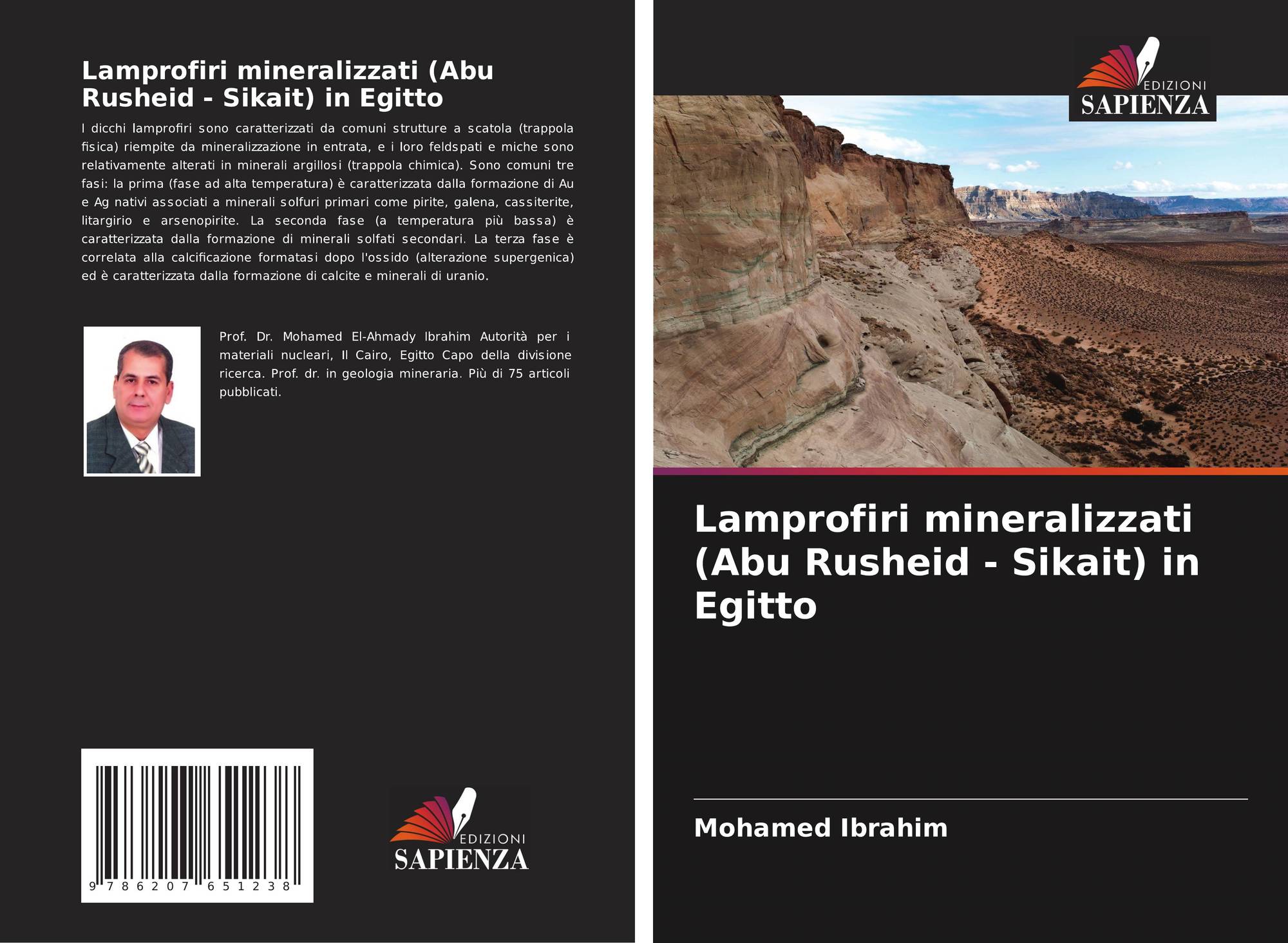 Lamprofiri mineralizzati (Abu Rusheid - Sikait) in Egitto

I dicchi lamprofiri sono caratterizzati da comuni strutture a scatola (trappola fisica) riempite da mineralizzazione in entrata, e i loro feldspati e miche sono relativamente alterati in minerali argillosi (trappola chimica). Sono comuni tre fasi: la prima (fase ad alta temperatura) è caratterizzata dalla formazione di Au e Ag nativi associati a minerali solfuri primari come pirite, galena, cassiterite, litargirio e arsenopirite. La seconda fase (a temperatura più bassa) è caratterizzata dalla formazione di minerali solfati secondari. La terza fase è correlata alla calcificazione formatasi dopo l'ossido (alterazione supergenica) ed è caratterizzata dalla formazione di calcite e minerali di uranio.

Prof. Dr. Mohamed El-Ahmady Ibrahim Autorità per i materiali nucleari, Il Cairo, Egitto Capo della divisione ricerca. Prof. dr. in geologia mineraria. Più di 75 articoli pubblicati.

9 786207 651238

EDIZIONI
SAPIENZA

EDIZIONI
SAPIENZA

Lamprofiri mineralizzati (Abu Rusheid - Sikait) in Egitto

Mohamed Ibrahim